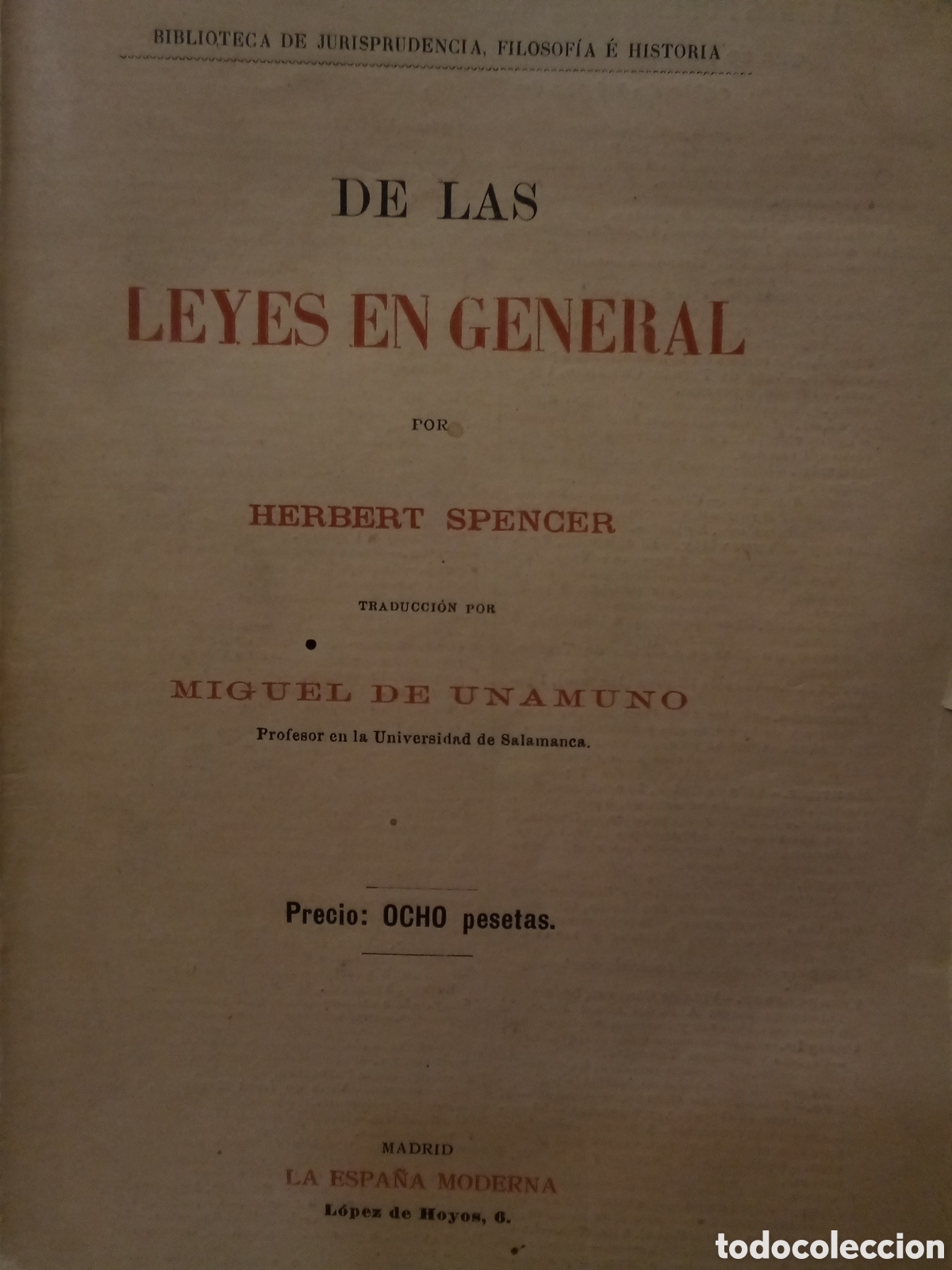 BIBLIOTECA DE JURISPRUDENCIA, FILOSOFÍA É HISTORIA

DE LAS

LEYES EN GENERAL

POR

HERBERT SPENCER

TRADUCCIÓN POR

MIGUEL DE UNAMUNO

Profesor en la Universidad de Salamanca.

Precio: OCHO pesetas.

MADRID

LA ESPAÑA MODERNA

López de Hoyos, 6.

todocoleccion